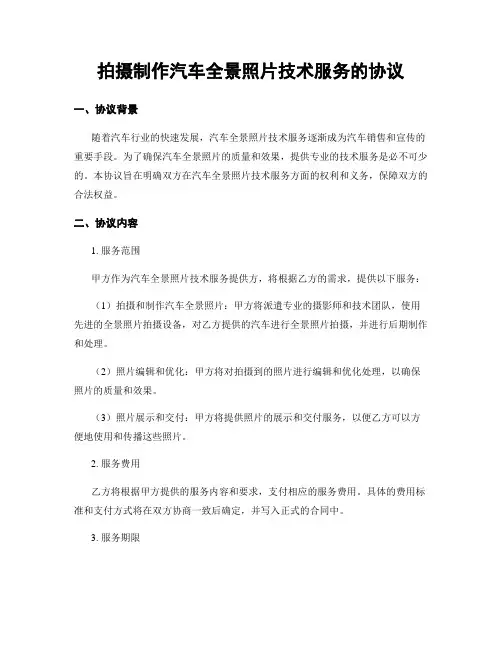 拍摄制作汽车全景照片技术服务的协议

一、协议背景

随着汽车行业的快速发展，汽车全景照片技术服务逐渐成为汽车销售和宣传的重要手段。为了确保汽车全景照片的质量和效果，提供专业的技术服务是必不可少的。本协议旨在明确双方在汽车全景照片技术服务方面的权利和义务，保障双方的合法权益。

二、协议内容

1. 服务范围

甲方作为汽车全景照片技术服务提供方，将根据乙方的需求，提供以下服务：

（1）拍摄和制作汽车全景照片：甲方将派遣专业的摄影师和技术团队，使用先进的全景照片拍摄设备，对乙方提供的汽车进行全景照片拍摄，并进行后期制作和处理。

（2）照片编辑和优化：甲方将对拍摄到的照片进行编辑和优化处理，以确保照片的质量和效果。

（3）照片展示和交付：甲方将提供照片的展示和交付服务，以便乙方可以方便地使用和传播这些照片。

2. 服务费用

乙方将根据甲方提供的服务内容和要求，支付相应的服务费用。具体的费用标准和支付方式将在双方协商一致后确定，并写入正式的合同中。

3. 服务期限